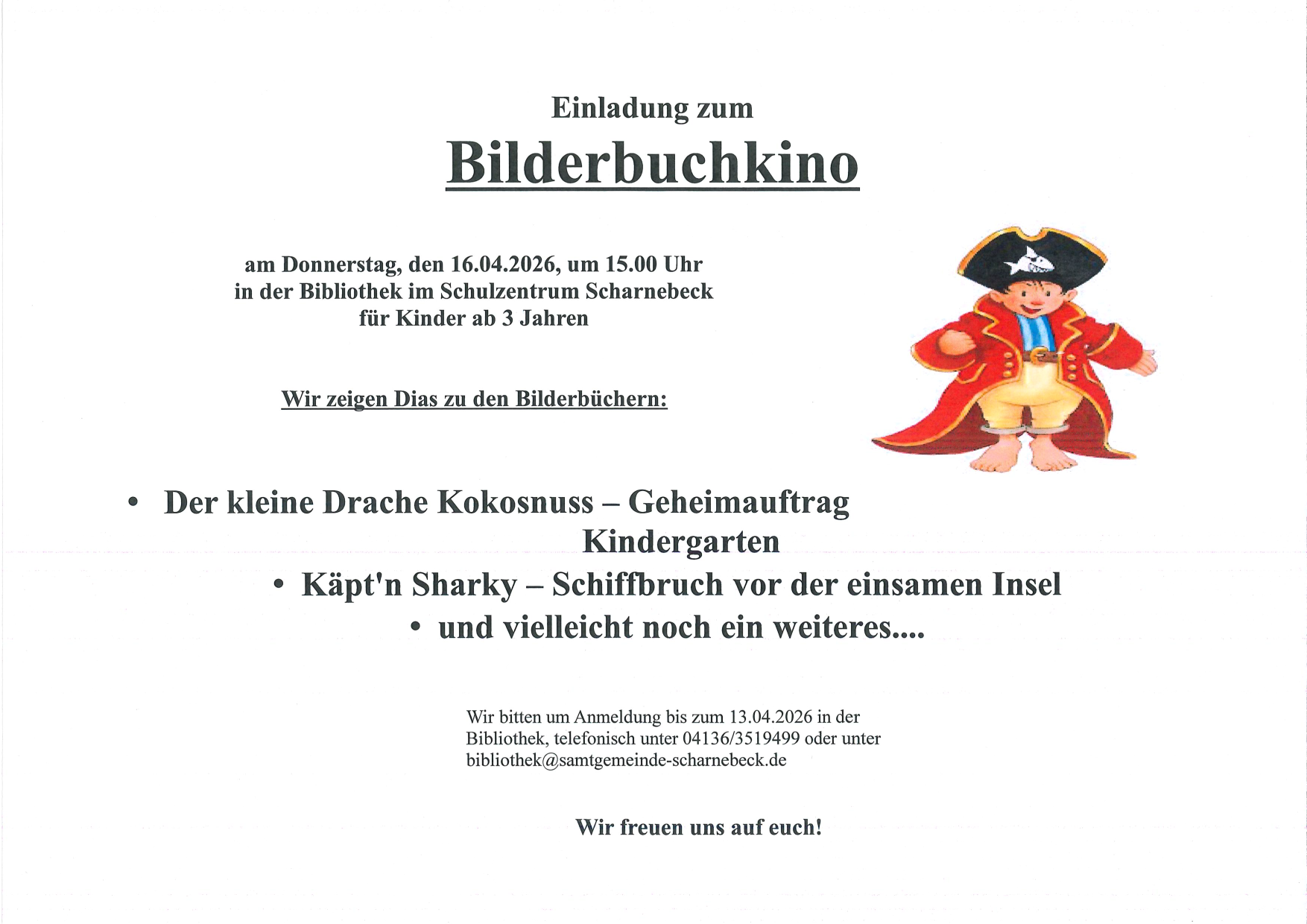 Einladung zum

Bilderbuchkino

am Donnerstag, den 16.04.2026, um 15.00 Uhr
in der Bibliothek im Schulzentrum Scharnebeck
für Kinder ab 3 Jahren

Wir zeigen Dias zu den Bilderbüchern:

• Der kleine Drache Kokosnuss – Geheimauftrag Kindergarten
• Käpt'n Sharky – Schiffbruch vor der einsamen Insel
• und vielleicht noch ein weiteres....

Wir bitten um Anmeldung bis zum 13.04.2026 in der Bibliothek, telefonisch unter 04136/3519499 oder unter bibliothek@samtgemeinde-scharnebeck.de

Wir freuen uns auf euch!